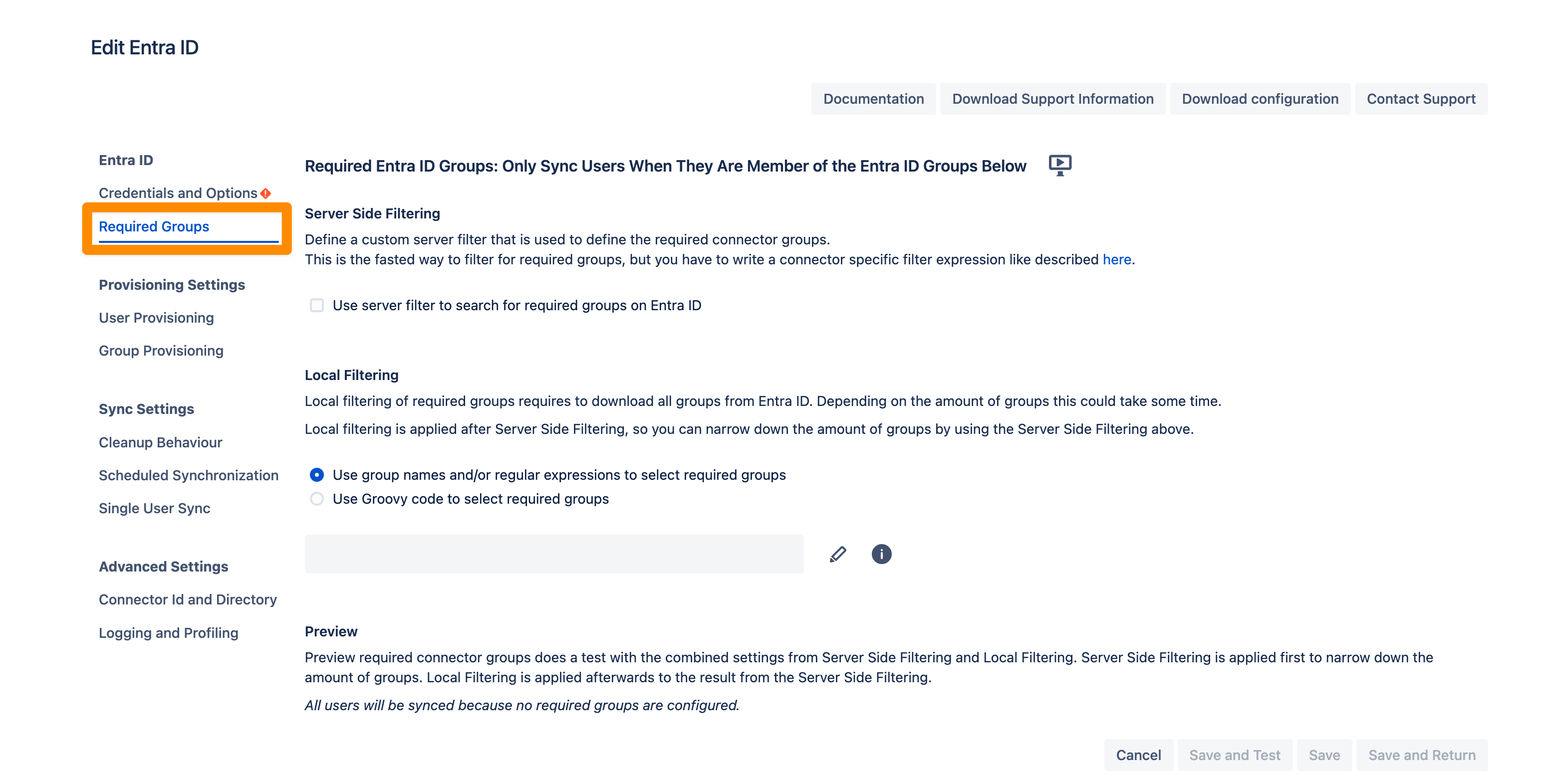 Edit Entra ID

Documentation Download Support Information Download configuration Contact Support

Entra ID
Credentials and Options
Required Groups

Provisioning Settings
User Provisioning
Group Provisioning

Sync Settings
Cleanup Behaviour
Scheduled Synchronization
Single User Sync

Advanced Settings
Connector Id and Directory
Logging and Profiling

Required Entra ID Groups: Only Sync Users When They Are Member of the Entra ID Groups Below

Server Side Filtering
Define a custom server filter that is used to define the required connector groups.
This is the fasted way to filter for required groups, but you have to write a connector specific filter expression like described here.

Use server filter to search for required groups on Entra ID

Local Filtering
Local filtering of required groups requires to download all groups from Entra ID. Depending on the amount of groups this could take some time.

Local filtering is applied after Server Side Filtering, so you can narrow down the amount of groups by using the Server Side Filtering above.

Use group names and/or regular expressions to select required groups
Use Groovy code to select required groups

Preview
Preview required connector groups does a test with the combined settings from Server Side Filtering and Local Filtering. Server Side Filtering is applied first to narrow down the amount of groups. Local Filtering is applied afterwards to the result from the Server Side Filtering.

All users will be synced because no required groups are configured.

Cancel Save and Test Save Save and Return